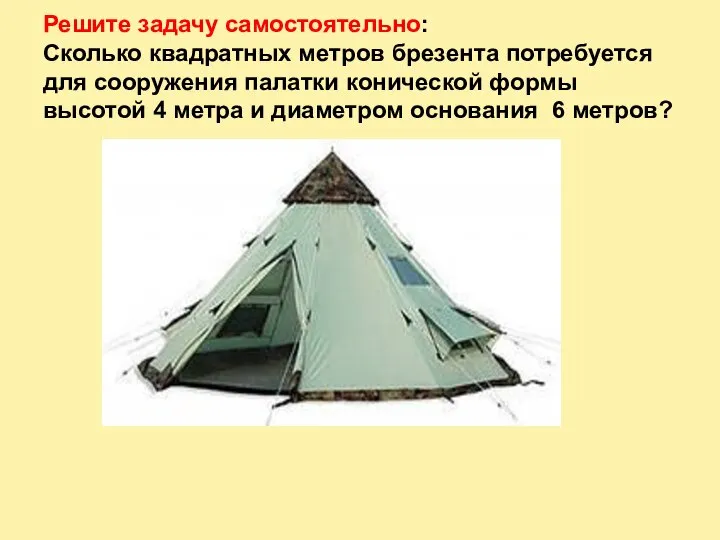 Решите задачу самостоятельно:
Сколько квадратных метров брезента потребуется для сооружения палатки конической формы высотой 4 метра и диаметром основания 6 метров?